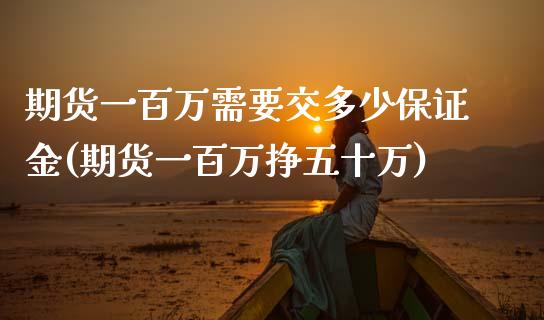 期货一百万需要交多少保证金(期货一百万挣五十万)